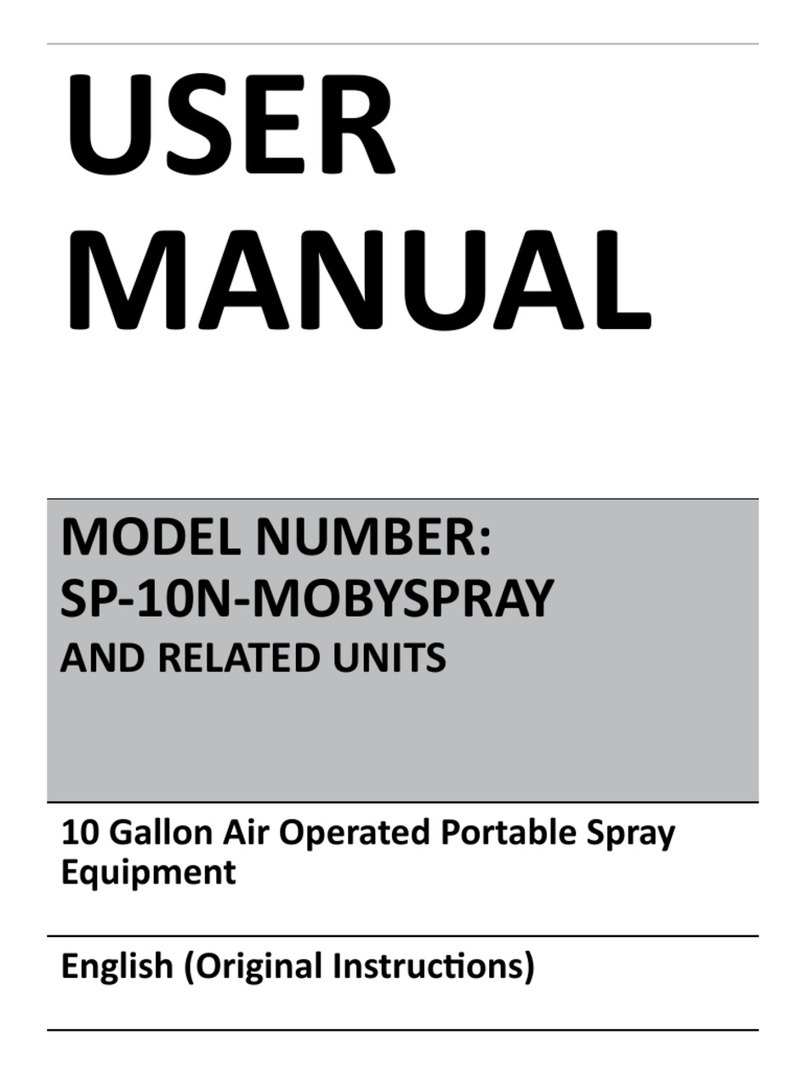 USER MANUAL

MODEL NUMBER:
SP-10N-MOBYSPRAY
AND RELATED UNITS

10 Gallon Air Operated Portable Spray Equipment

English (Original Instructions)